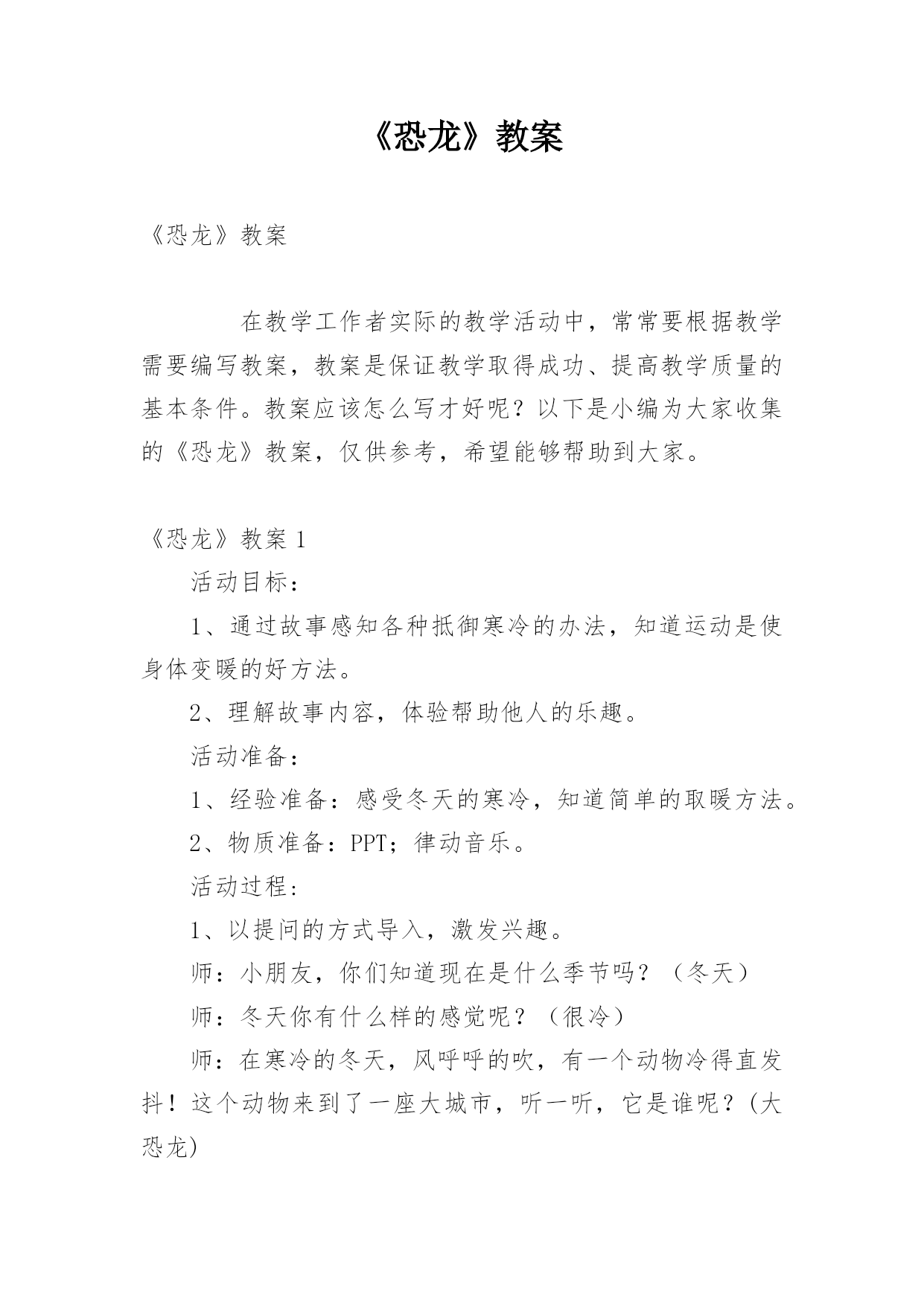 《恐龙》教案

《恐龙》教案

在教学工作者实际的教学活动中，常常要根据教学需要编写教案，教案是保证教学取得成功、提高教学质量的基本条件。教案应该怎么写才好呢？以下是小编为大家收集的《恐龙》教案，仅供参考，希望能够帮助到大家。

《恐龙》教案 1

活动目标：

1、通过故事感知各种抵御寒冷的办法，知道运动是使身体变暖的好方法。

2、理解故事内容，体验帮助他人的乐趣。

活动准备：

1、经验准备：感受冬天的寒冷，知道简单的取暖方法。

2、物质准备：PPT；律动音乐。

活动过程：

1、以提问的方式导入，激发兴趣。

师：小朋友，你们知道现在是什么季节吗？（冬天）

师：冬天你有什么样的感觉呢？（很冷）

师：在寒冷的冬天，风呼呼的吹，有一个动物冷得直发抖！这个动物来到了一座大城市，听一听，它是谁呢？(大恐龙)